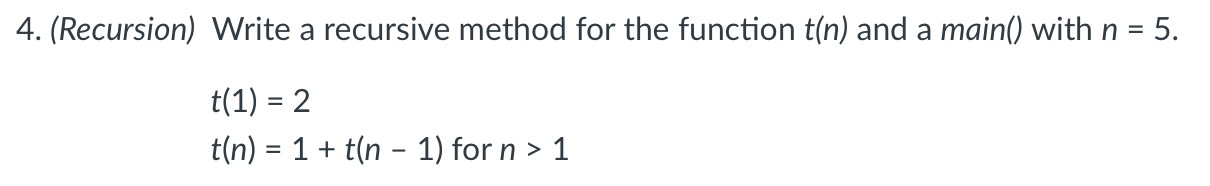 4. (Recursion) Write a recursive method for the function $t(n)$ and a main() with $n = 5$.

$t(1) = 2$
$t(n) = 1 + t(n - 1)$ for $n > 1$